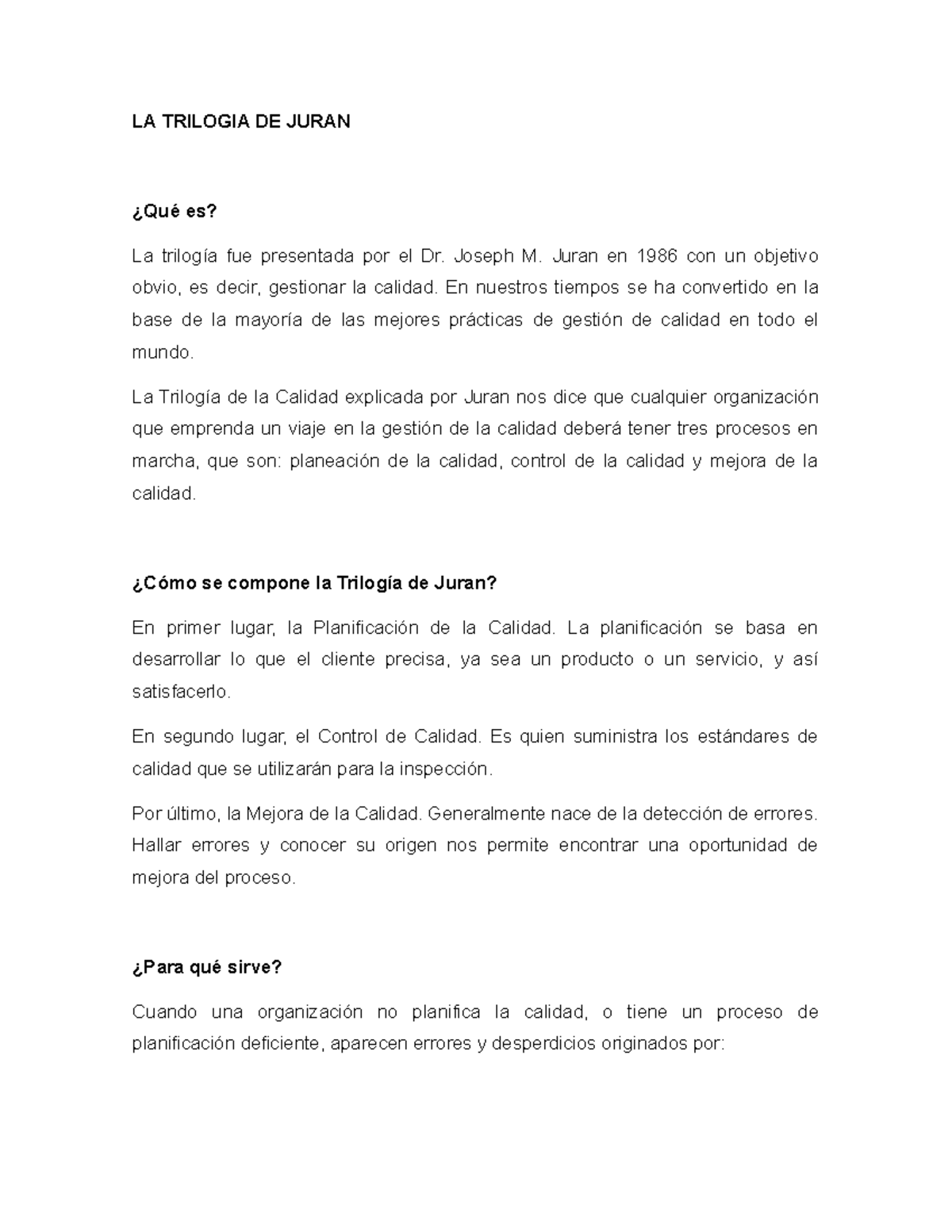 LA TRILOGIA DE JURAN

¿Qué es?

La trilogía fue presentada por el Dr. Joseph M. Juran en 1986 con un objetivo obvio, es decir, gestionar la calidad. En nuestros tiempos se ha convertido en la base de la mayoría de las mejores prácticas de gestión de calidad en todo el mundo.

La Trilogía de la Calidad explicada por Juran nos dice que cualquier organización que emprenda un viaje en la gestión de la calidad deberá tener tres procesos en marcha, que son: planeación de la calidad, control de la calidad y mejora de la calidad.

¿Cómo se compone la Trilogía de Juran?

En primer lugar, la Planificación de la Calidad. La planificación se basa en desarrollar lo que el cliente precisa, ya sea un producto o un servicio, y así satisfacerlo.

En segundo lugar, el Control de Calidad. Es quien suministra los estándares de calidad que se utilizarán para la inspección.

Por último, la Mejora de la Calidad. Generalmente nace de la detección de errores. Hallar errores y conocer su origen nos permite encontrar una oportunidad de mejora del proceso.

¿Para qué sirve?

Cuando una organización no planifica la calidad, o tiene un proceso de planificación deficiente, aparecen errores y desperdicios originados por: